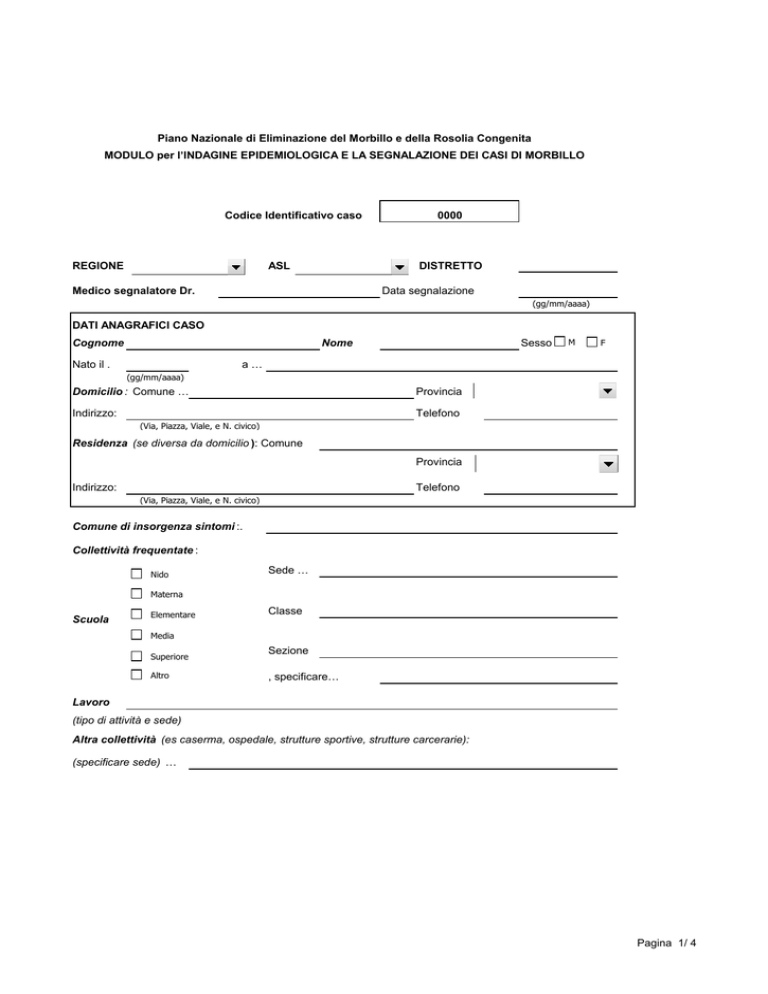 Piano Nazionale di Eliminazione del Morbillo e della Rosolia Congenita
MODULO per l'INDAGINE EPIDEMIOLOGICA E LA SEGNALAZIONE DEI CASI DI MORBILLO

Codice Identificativo caso 0000

REGIONE ASL DISTRETTO

Medico segnalatore Dr. Data segnalazione
(gg/mm/aaaa)

DATI ANAGRAFICI CASO
Cognome Nome Sesso M F
Nato il . a …
(gg/mm/aaaa)
Domicilio : Comune … Provincia
Indirizzo: Telefono
(Via, Piazza, Viale, e N. civico)
Residenza (se diversa da domicilio ): Comune
Provincia
Indirizzo: Telefono
(Via, Piazza, Viale, e N. civico)

Comune di insorgenza sintomi :.

Collettività frequentate :

Scuola
Nido
Materna
Elementare
Media
Superiore
Altro

Sede …
Classe
Sezione
, specificare…

Lavoro
(tipo di attività e sede)
Altra collettività (es caserma, ospedale, strutture sportive, strutture carcerarie):
(specificare sede) …

Pagina 1/ 4